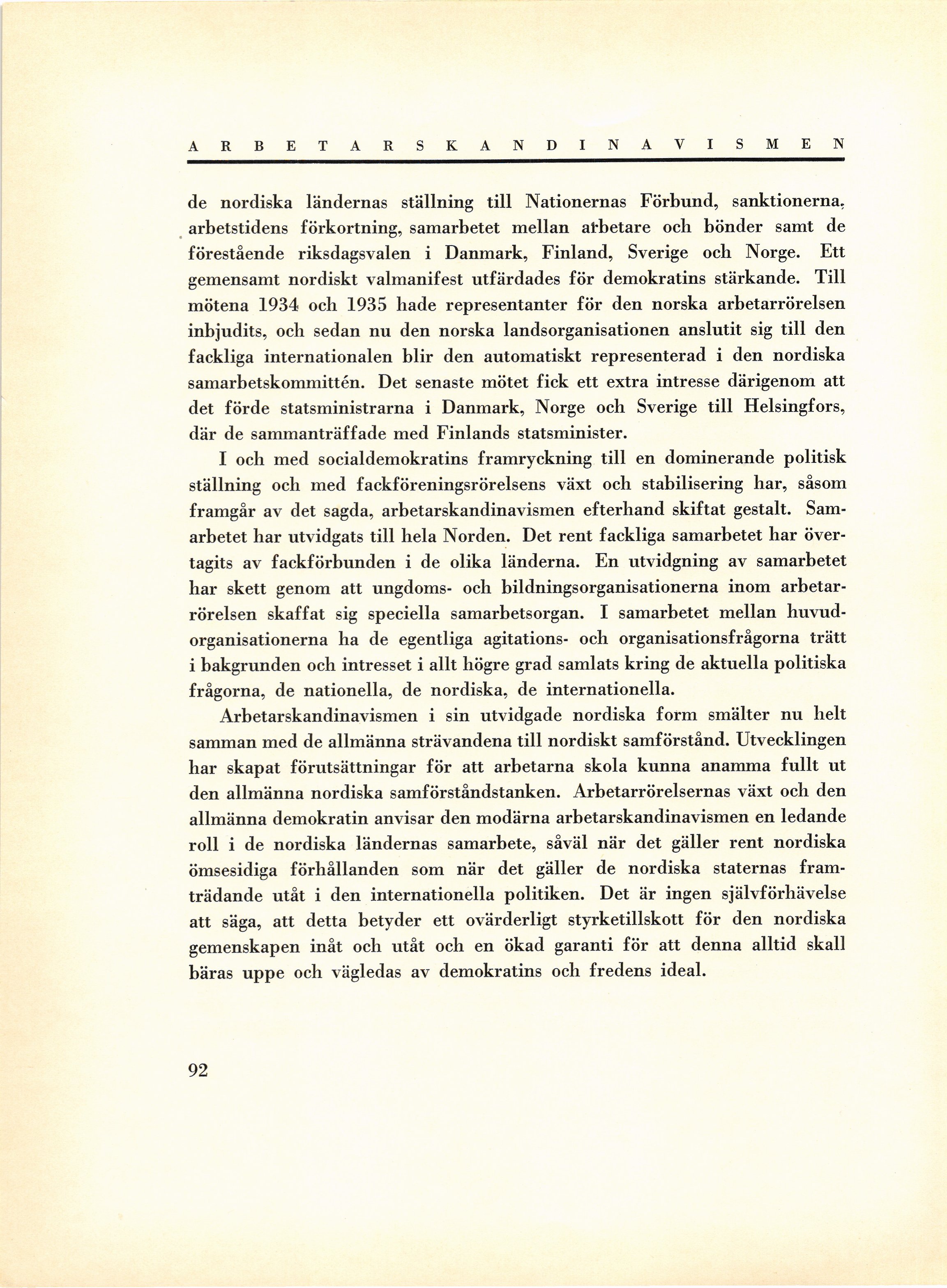 ARBETARSKANDINAVISMEN

de nordiska ländernas ställning till Nationernas Förbund, sanktionerna, arbetstidens förkortning, samarbetet mellan arbetare och bönder samt de förestående riksdagsvalen i Danmark, Finland, Sverige och Norge. Ett gemensamt nordiskt valmanifest utfärdades för demokratins stärkande. Till mötena 1934 och 1935 hade representanter för den norska arbetarrörelsen inbjudits, och sedan nu den norska landsorganisationen anslutit sig till den fackliga internationalen blir den automatiskt representerad i den nordiska samarbetskommittén. Det senaste mötet fick ett extra intresse därigenom att det förde statsministrarna i Danmark, Norge och Sverige till Helsingfors, där de sammanträffade med Finlands statsminister.

I och med socialdemokratins framryckning till en dominerande politisk ställning och med fackföreningsrörelsens växt och stabilisering har, såsom framgår av det sagda, arbetarskandinavismen efterhand skiftat gestalt. Samarbetet har utvidgats till hela Norden. Det rent fackliga samarbetet har övertagits av fackförbunden i de olika länderna. En utvidgning av samarbetet har skett genom att ungdoms- och bildningsorganisationerna inom arbetarrörelsen skaffat sig speciella samarbetsorgan. I samarbetet mellan huvudorganisationerna ha de egentliga agitations- och organisationsfrågorna trätt i bakgrunden och intresset i allt högre grad samlats kring de aktuella politiska frågorna, de nationella, de nordiska, de internationella.

Arbetarskandinavismen i sin utvidgade nordiska form smälter nu helt samman med de allmänna strävandena till nordiskt samförstånd. Utvecklingen har skapat förutsättningar för att arbetarna skola kunna anamma fullt ut den allmänna nordiska samförståndstanken. Arbetarrörelsernas växt och den allmänna demokratin anvisar den modärna arbetarskandinavismen en ledande roll i de nordiska ländernas samarbete, såväl när det gäller rent nordiska ömsesidiga förhållanden som när det gäller de nordiska staternas framträdande utåt i den internationella politiken. Det är ingen självförhävelse att säga, att detta betyder ett ovärderligt styrketillskott för den nordiska gemenskapen inåt och utåt och en ökad garanti för att denna alltid skall bäras uppe och vägledas av demokratins och fredens ideal.

92